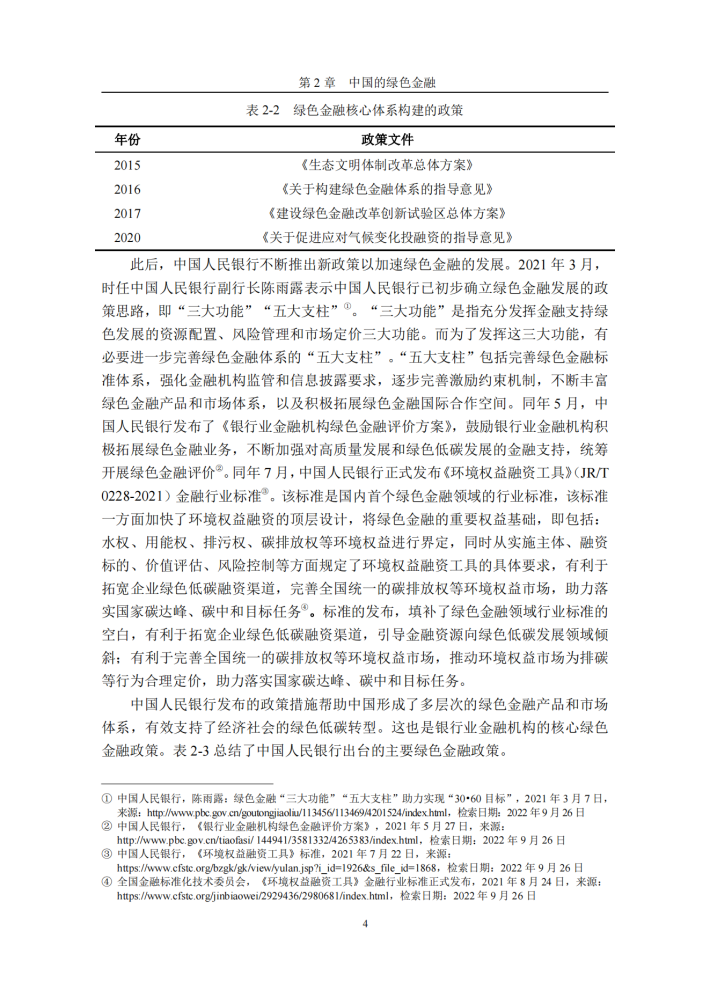 第 2 章　中国的绿色金融

表 2-2　绿色金融核心体系构建的政策

| 年份 | 政策文件 |
|---|---|
| 2015 | 《生态文明体制改革总体方案》 |
| 2016 | 《关于构建绿色金融体系的指导意见》 |
| 2017 | 《建设绿色金融改革创新试验区总体方案》 |
| 2020 | 《关于促进应对气候变化投融资的指导意见》 |

此后，中国人民银行不断推出新政策以加速绿色金融的发展。2021 年 3 月，时任中国人民银行副行长陈雨露表示中国人民银行已初步确立绿色金融发展的政策思路，即“三大功能”“五大支柱”①。“三大功能”是指充分发挥金融支持绿色发展的资源配置、风险管理和市场定价三大功能。而为了发挥这三大功能，有必要进一步完善绿色金融体系的“五大支柱”。“五大支柱”包括完善绿色金融标准体系，强化金融机构监管和信息披露要求，逐步完善激励约束机制，不断丰富绿色金融产品和市场体系，以及积极拓展绿色金融国际合作空间。同年 5 月，中国人民银行发布了《银行业金融机构绿色金融评价方案》，鼓励银行业金融机构积极拓展绿色金融业务，不断加强对高质量发展和绿色低碳发展的金融支持，统筹开展绿色金融评价②。同年 7 月，中国人民银行正式发布《环境权益融资工具》(JR/T 0228-2021）金融行业标准③。该标准是国内首个绿色金融领域的行业标准，该标准一方面加快了环境权益融资的顶层设计，将绿色金融的重要权益基础，即包括：水权、用能权、排污权、碳排放权等环境权益进行界定，同时从实施主体、融资标的、价值评估、风险控制等方面规定了环境权益融资工具的具体要求，有利于拓宽企业绿色低碳融资渠道，完善全国统一的碳排放权等环境权益市场，助力落实国家碳达峰、碳中和目标任务④。标准的发布，填补了绿色金融领域行业标准的空白，有利于拓宽企业绿色低碳融资渠道，引导金融资源向绿色低碳发展领域倾斜；有利于完善全国统一的碳排放权等环境权益市场，推动环境权益市场为排碳等行为合理定价，助力落实国家碳达峰、碳中和目标任务。

中国人民银行发布的政策措施帮助中国形成了多层次的绿色金融产品和市场体系，有效支持了经济社会的绿色低碳转型。这也是银行业金融机构的核心绿色金融政策。表 2-3 总结了中国人民银行出台的主要绿色金融政策。

① 中国人民银行，陈雨露：绿色金融“三大功能”“五大支柱”助力实现“30•60 目标”，2021 年 3 月 7 日，来源：http://www.pbc.gov.cn/goutongjiaoliu/113456/113469/4201524/index.html，检索日期：2022 年 9 月 26 日
② 中国人民银行，《银行业金融机构绿色金融评价方案》，2021 年 5 月 27 日，来源：http://www.pbc.gov.cn/tiaofasi/ 144941/3581332/4265383/index.html，检索日期：2022 年 9 月 26 日
③ 中国人民银行，《环境权益融资工具》，2021 年 7 月 22 日，来源：https://www.cfstc.org/bzgk/gk/view/yulan.jsp?i_id=1926&s_file_id=1868，检索日期：2022 年 9 月 26 日
④ 全国金融标准化技术委员会，《环境权益融资工具》金融行业标准正式发布，2021 年 8 月 24 日，来源：https://www.cfstc.org/jinbiaowei/2929436/2980681/index.html，检索日期：2022 年 9 月 26 日

4